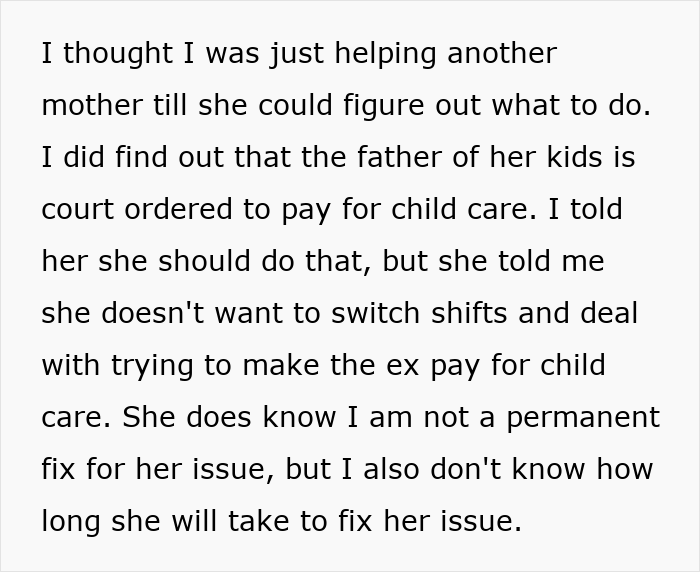 I thought I was just helping another mother till she could figure out what to do. I did find out that the father of her kids is court ordered to pay for child care. I told her she should do that, but she told me she doesn't want to switch shifts and deal with trying to make the ex pay for child care. She does know I am not a permanent fix for her issue, but I also don't know how long she will take to fix her issue.